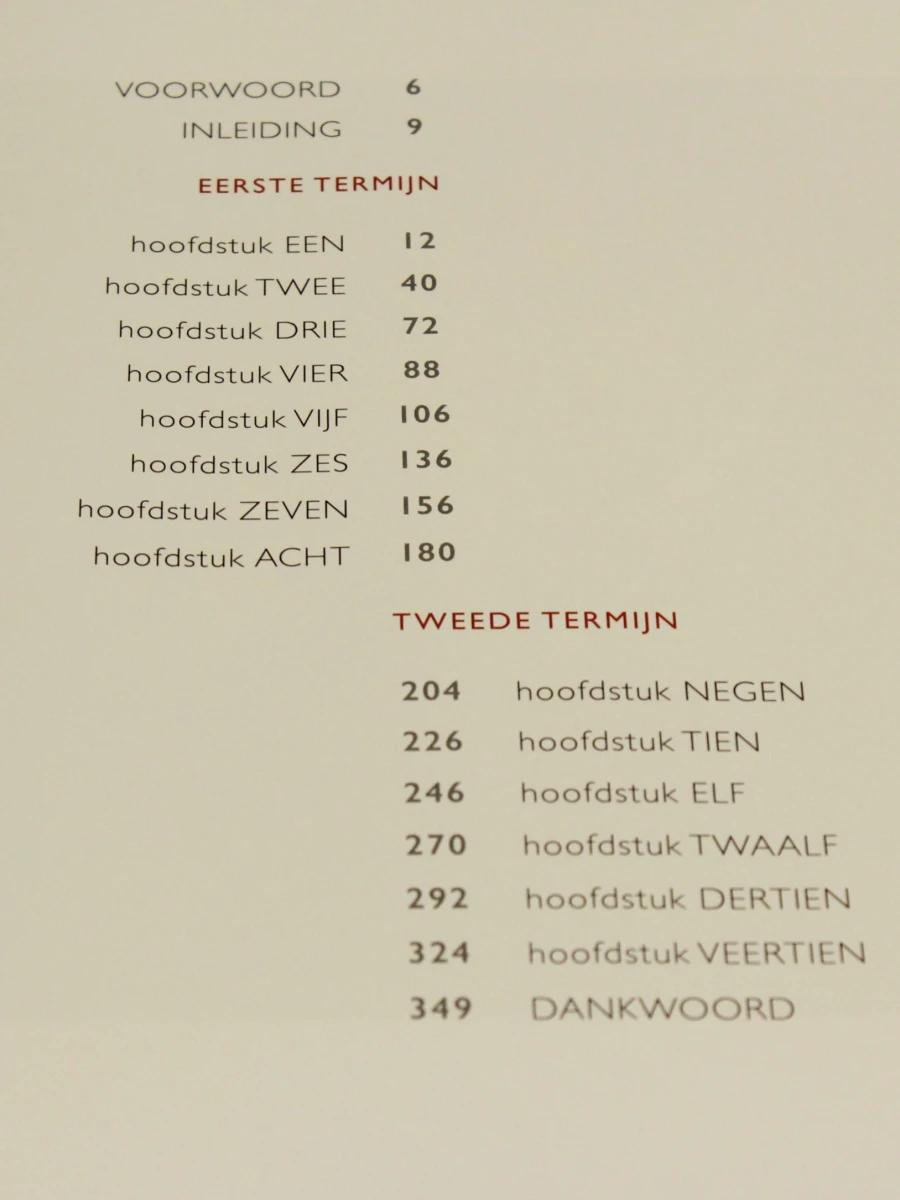 VOORWOORD 6
INLEIDING 9

EERSTE TERMIJN

hoofdstuk EEN 12
hoofdstuk TWEE 40
hoofdstuk DRIE 72
hoofdstuk VIER 88
hoofdstuk VIJF 106
hoofdstuk ZES 136
hoofdstuk ZEVEN 156
hoofdstuk ACHT 180

TWEEDE TERMIJN

204 hoofdstuk NEGEN
226 hoofdstuk TIEN
246 hoofdstuk ELF
270 hoofdstuk TWAALF
292 hoofdstuk DERTIEN
324 hoofdstuk VEERTIEN
349 DANKWOORD